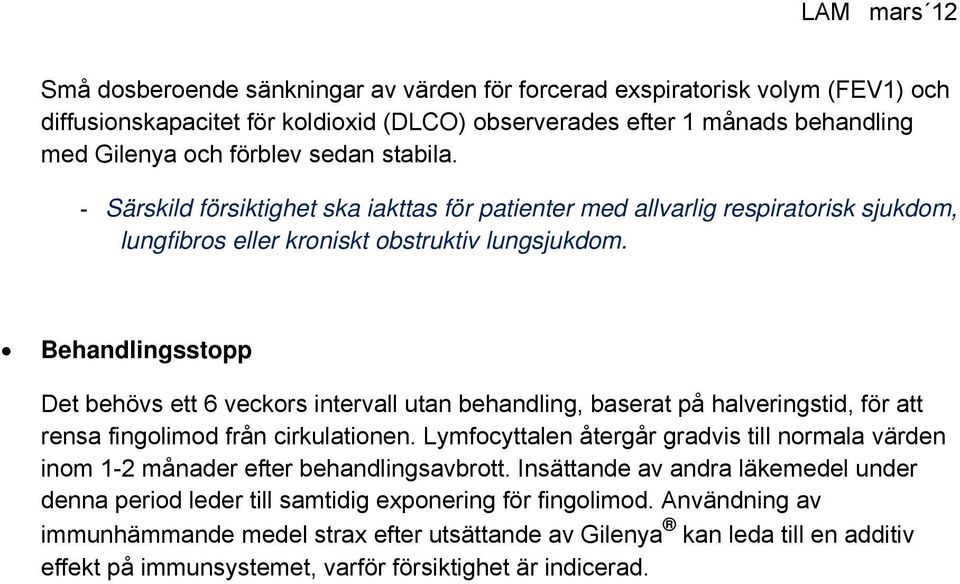 LAM mars´12

Små dosberoende sänkningar av värden för forcerad exspiratorisk volym (FEV1) och diffusionskapacitet för koldioxid (DLCO) observerades efter 1 månads behandling med Gilenya och förblev sedan stabila.

- Särskild försiktighet ska iakttas för patienter med allvarlig respiratorisk sjukdom, lungfibros eller kroniskt obstruktiv lungsjukdom.

• Behandlingsstopp

Det behövs ett 6 veckors intervall utan behandling, baserat på halveringstid, för att rensa fingolimod från cirkulationen. Lymfocyttalen återgår gradvis till normala värden inom 1-2 månader efter behandlingsavbrott. Insättande av andra läkemedel under denna period leder till samtidig exponering för fingolimod. Användning av immunhämmande medel strax efter utsättande av Gilenya® kan leda till en additiv effekt på immunsystemet, varför försiktighet är indicerad.